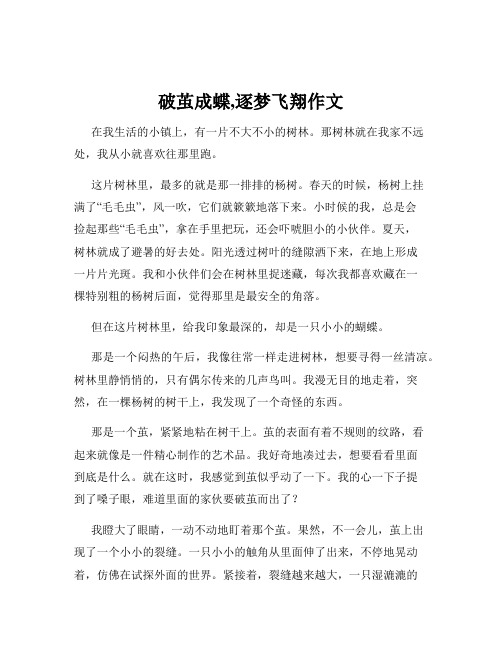 破茧成蝶,逐梦飞翔作文

在我生活的小镇上，有一片不大不小的树林。那树林就在我家不远处，我从小就喜欢往那里跑。

这片树林里，最多的就是那一排排的杨树。春天的时候，杨树上挂满了“毛毛虫”，风一吹，它们就簌簌地落下来。小时候的我，总是会捡起那些“毛毛虫”，拿在手里把玩，还会吓唬胆小的小伙伴。夏天，树林就成了避暑的好去处。阳光透过树叶的缝隙洒下来，在地上形成一片片光斑。我和小伙伴们会在树林里捉迷藏，每次我都喜欢藏在一棵特别粗的杨树后面，觉得那里是最安全的角落。

但在这片树林里，给我印象最深的，却是一只小小的蝴蝶。

那是一个闷热的午后，我像往常一样走进树林，想要寻得一丝清凉。树林里静悄悄的，只有偶尔传来的几声鸟叫。我漫无目的地走着，突然，在一棵杨树的树干上，我发现了一个奇怪的东西。

那是一个茧，紧紧地粘在树干上。茧的表面有着不规则的纹路，看起来就像是一件精心制作的艺术品。我好奇地凑过去，想要看看里面到底是什么。就在这时，我感觉到茧似乎动了一下。我的心一下子提到了嗓子眼，难道里面的家伙要破茧而出了？

我瞪大了眼睛，一动不动地盯着那个茧。果然，不一会儿，茧上出现了一个小小的裂缝。一只小小的触角从里面伸了出来，不停地晃动着，仿佛在试探外面的世界。紧接着，裂缝越来越大，一只湿漉漉的